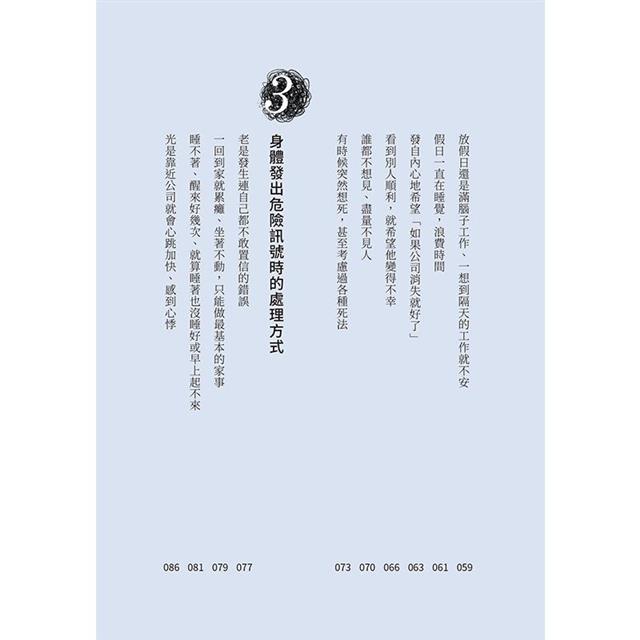 放假日還是滿腦子工作、一想到隔天的工作就不安 059
假日一直在睡覺,浪費時間 061
發自內心地希望「如果公司消失就好了」 063
看到別人順利,就希望他變得不幸 066
誰都不想見、盡量不見人 070
有時候突然想死,甚至考慮過各種死法 073

3
身體發出危險訊號時的處理方式

老是發生連自己都不敢置信的錯誤 077
一回到家就累癱、坐著不動,只能做最基本的家事 079
睡不著、醒來好幾次、就算睡著也沒睡好或早上起不來 081
光是靠近公司就會心跳加快、感到心悸 086